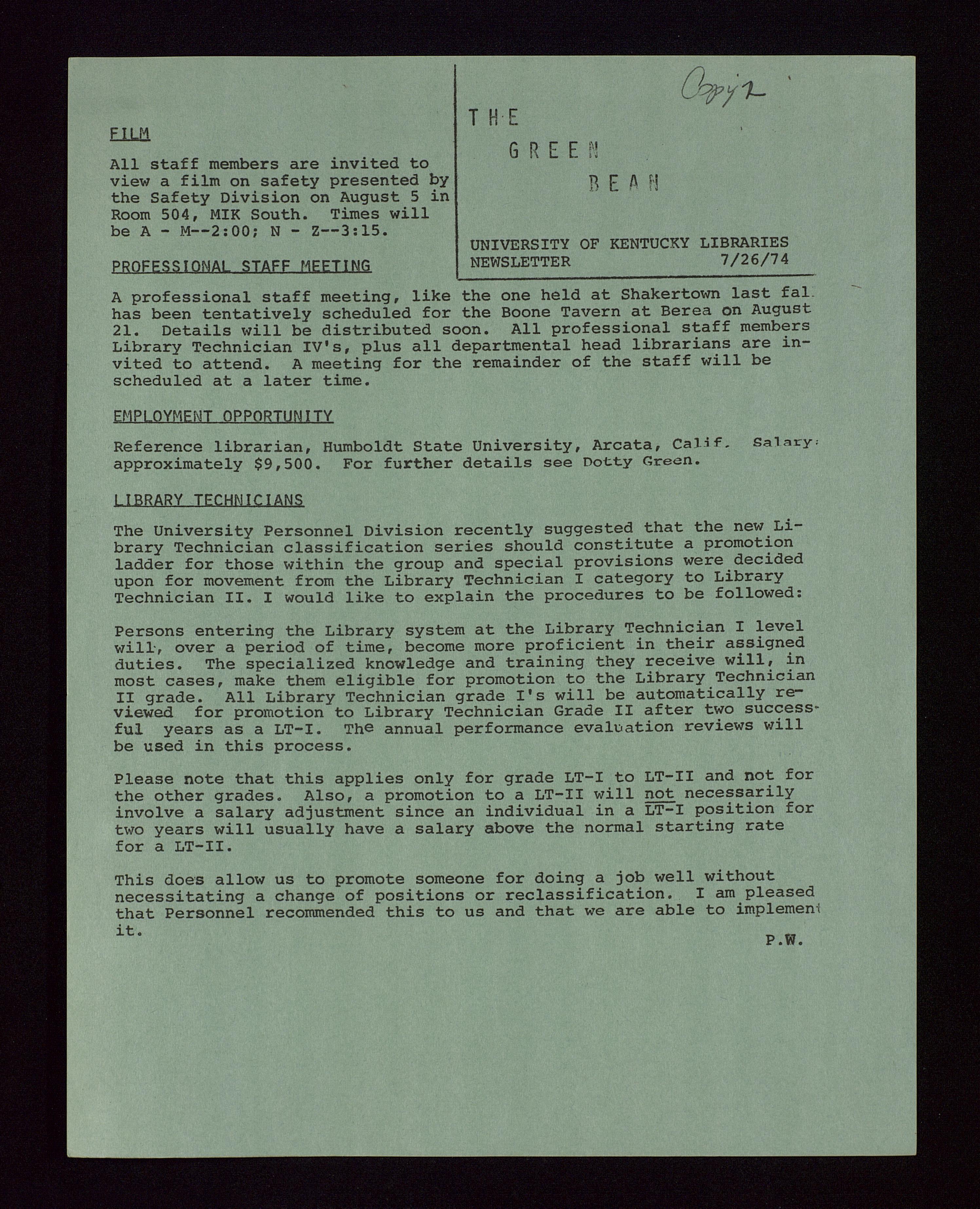 Copy 2

THE GREEN BEAN

UNIVERSITY OF KENTUCKY LIBRARIES NEWSLETTER 7/26/74

FILM

All staff members are invited to view a film on safety presented by the Safety Division on August 5 in Room 504, MIK South. Times will be A - M--2:00; N - Z--3:15.

PROFESSIONAL STAFF MEETING

A professional staff meeting, like the one held at Shakertown last fal has been tentatively scheduled for the Boone Tavern at Berea on August 21. Details will be distributed soon. All professional staff members Library Technician IV's, plus all departmental head librarians are invited to attend. A meeting for the remainder of the staff will be scheduled at a later time.

EMPLOYMENT OPPORTUNITY

Reference librarian, Humboldt State University, Arcata, Calif. Salary: approximately $9,500. For further details see Dotty Green.

LIBRARY TECHNICIANS

The University Personnel Division recently suggested that the new Library Technician classification series should constitute a promotion ladder for those within the group and special provisions were decided upon for movement from the Library Technician I category to Library Technician II. I would like to explain the procedures to be followed:

Persons entering the Library system at the Library Technician I level will, over a period of time, become more proficient in their assigned duties. The specialized knowledge and training they receive will, in most cases, make them eligible for promotion to the Library Technician II grade. All Library Technician grade I's will be automatically reviewed for promotion to Library Technician Grade II after two successful years as a LT-I. The annual performance evaluation reviews will be used in this process.

Please note that this applies only for grade LT-I to LT-II and not for the other grades. Also, a promotion to a LT-II will not necessarily involve a salary adjustment since an individual in a LT-I position for two years will usually have a salary above the normal starting rate for a LT-II.

This does allow us to promote someone for doing a job well without necessitating a change of positions or reclassification. I am pleased that Personnel recommended this to us and that we are able to implement it.

P.W.